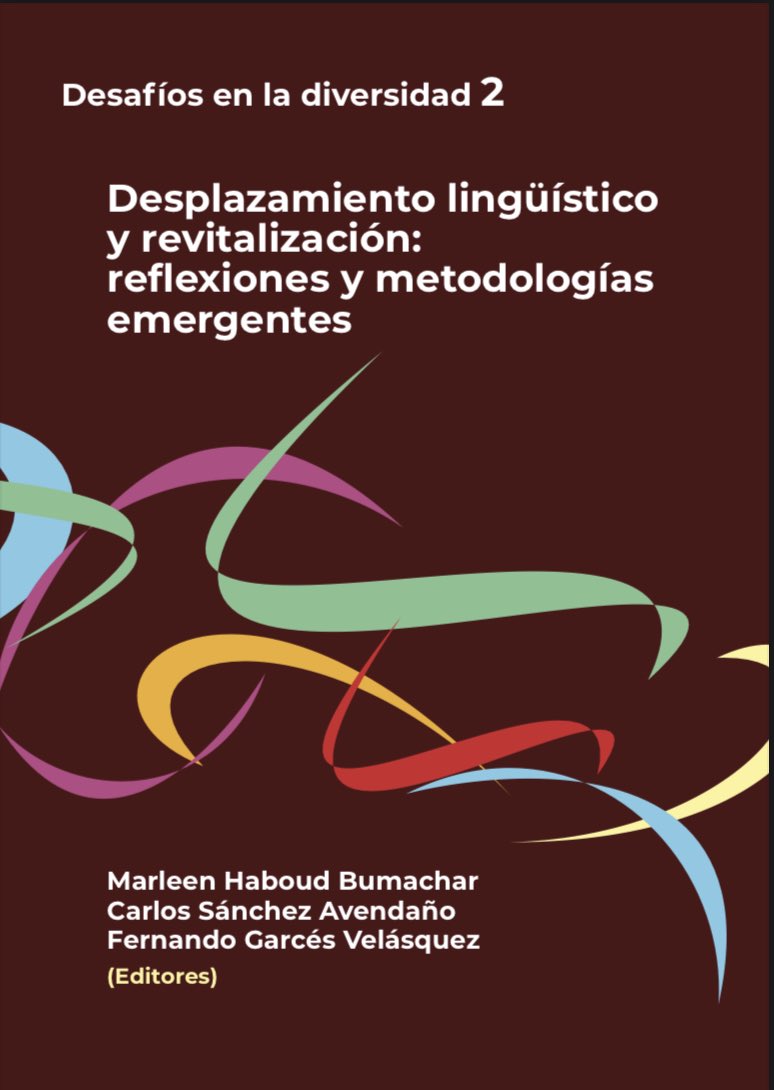 Desafíos en la diversidad 2

Desplazamiento lingüístico y revitalización: reflexiones y metodologías emergentes

Marleen Haboud Bumachar
Carlos Sánchez Avendaño
Fernando Garcés Velásquez
(Editores)